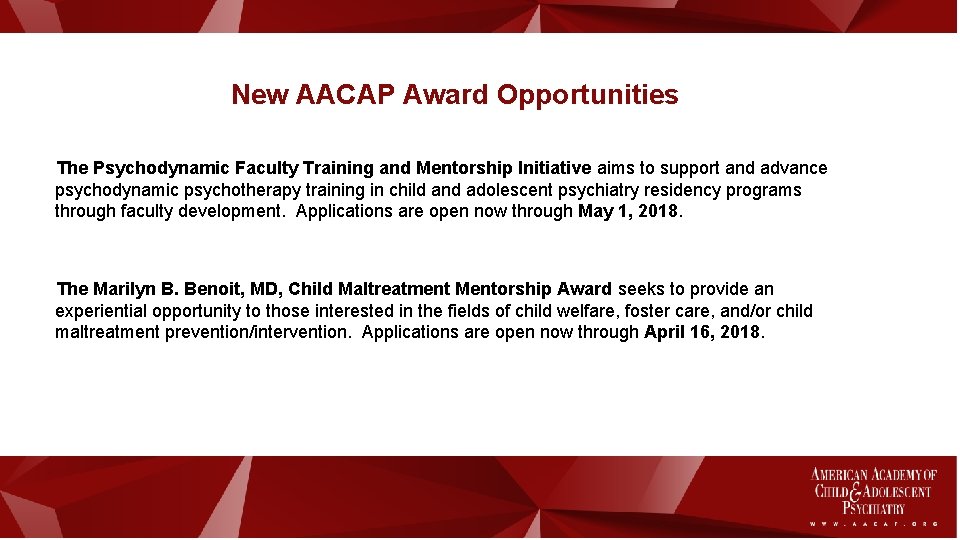 New AACAP Award Opportunities

The Psychodynamic Faculty Training and Mentorship Initiative aims to support and advance psychodynamic psychotherapy training in child and adolescent psychiatry residency programs through faculty development. Applications are open now through May 1, 2018.

The Marilyn B. Benoit, MD, Child Maltreatment Mentorship Award seeks to provide an experiential opportunity to those interested in the fields of child welfare, foster care, and/or child maltreatment prevention/intervention. Applications are open now through April 16, 2018.

AMERICAN ACADEMY OF
CHILD & ADOLESCENT
PSYCHIATRY
WWW.AACAP.ORG